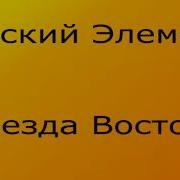 ский Элем

езда Восто